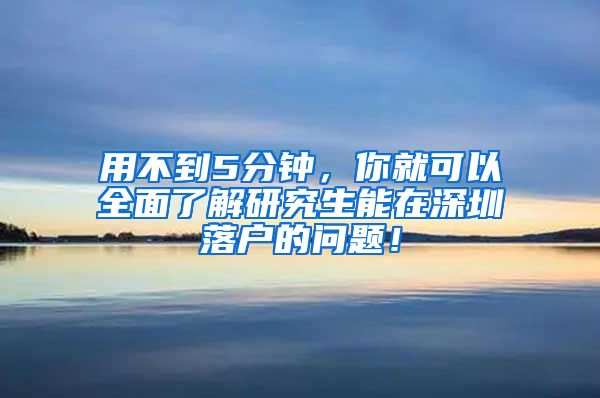 用不到5分钟，你就可以全面了解研究生能在深圳落户的问题！